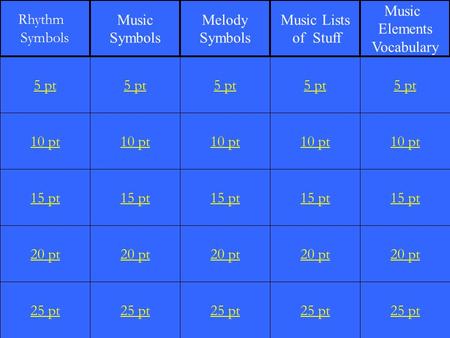 | Rhythm Symbols | Music Symbols | Melody Symbols | Music Lists of Stuff | Music Elements Vocabulary |
|---|---|---|---|---|
| 5 pt | 5 pt | 5 pt | 5 pt | 5 pt |
| 10 pt | 10 pt | 10 pt | 10 pt | 10 pt |
| 15 pt | 15 pt | 15 pt | 15 pt | 15 pt |
| 20 pt | 20 pt | 20 pt | 20 pt | 20 pt |
| 25 pt | 25 pt | 25 pt | 25 pt | 25 pt |